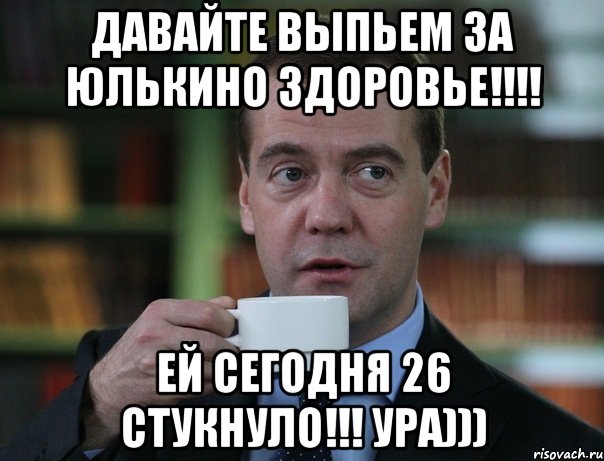 ДАВАЙТЕ ВЫПЬЕМ ЗА ЮЛЬКИНО ЗДОРОВЬЕ!!!!

ЕЙ СЕГОДНЯ 26 СТУКНУЛО!!! УРА)))

risovach.ru